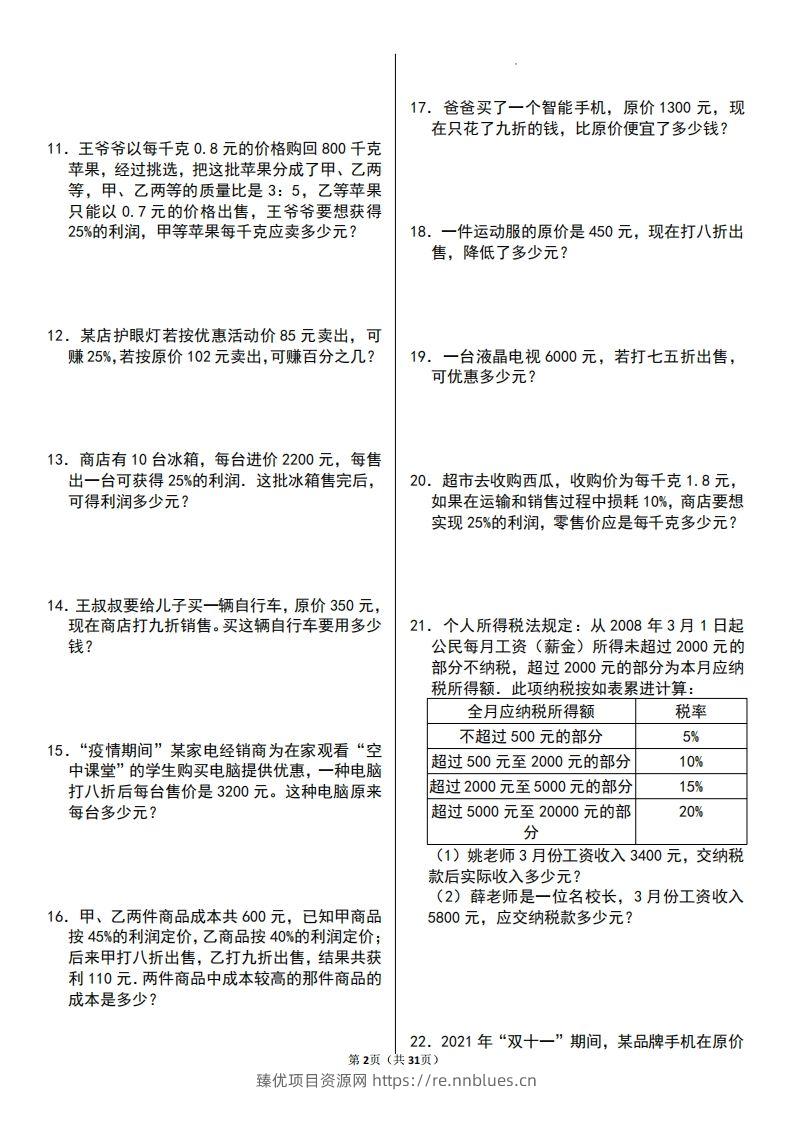 11．王爷爷以每千克0.8元的价格购回800千克苹果，经过挑选，把这批苹果分成了甲、乙两等，甲、乙两等的质量比是3：5，乙等苹果只能以0.7元的价格出售，王爷爷要想获得25%的利润，甲等苹果每千克应卖多少元？

12．某店护眼灯若按优惠活动价85元卖出，可赚25%,若按原价102元卖出,可赚百分之几？

13．商店有10台冰箱，每台进价2200元，每售出一台可获得25%的利润．这批冰箱售完后，可得利润多少元？

14.王叔叔要给儿子买一辆自行车，原价350元，现在商店打九折销售。买这辆自行车要用多少钱？

15.“疫情期间”某家电经销商为在家观看“空中课堂”的学生购买电脑提供优惠，一种电脑打八折后每台售价是3200元。这种电脑原来每台多少元？

16．甲、乙两件商品成本共600元，已知甲商品按45%的利润定价，乙商品按40%的利润定价；后来甲打八折出售，乙打九折出售，结果共获利110元.两件商品中成本较高的那件商品的成本是多少？

17．爸爸买了一个智能手机，原价1300元，现在只花了九折的钱，比原价便宜了多少钱？

18．一件运动服的原价是450元，现在打八折出售，降低了多少元？

19．一台液晶电视6000元，若打七五折出售，可优惠多少元？

20．超市去收购西瓜，收购价为每千克1.8元，如果在运输和销售过程中损耗10%，商店要想实现25%的利润，零售价应是每千克多少元？

21．个人所得税法规定：从2008年3月1日起公民每月工资（薪金）所得未超过2000元的部分不纳税，超过2000元的部分为本月应纳税所得额．此项纳税按如表累进计算：

| 全月应纳税所得额 | 税率 |
|---|---|
| 不超过500元的部分 | 5% |
| 超过500元至2000元的部分 | 10% |
| 超过2000元至5000元的部分 | 15% |
| 超过5000元至20000元的部分 | 20% |

（1）姚老师3月份工资收入3400元，交纳税款后实际收入多少元？
（2）薛老师是一位名校长，3月份工资收入5800元，应交纳税款多少元？

22．2021年“双十一”期间，某品牌手机在原价

第2页（共31页）

臻优项目资源网 https://re.nnblues.cn